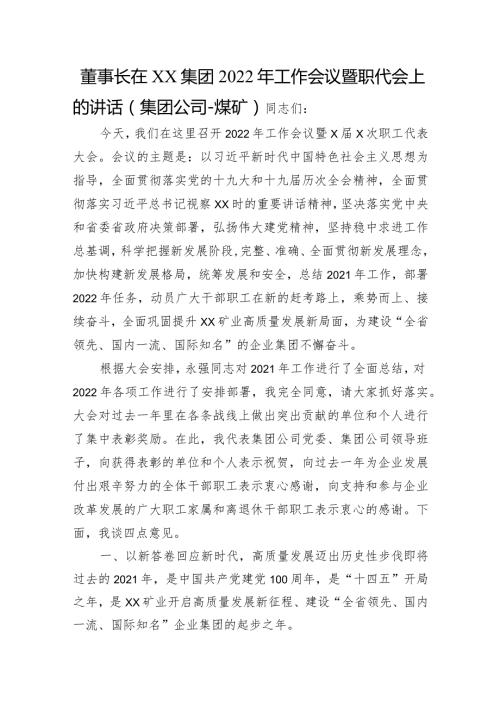 董事长在XX集团2022年工作会议暨职代会上的讲话（集团公司-煤矿）同志们：

今天，我们在这里召开2022年工作会议暨X届X次职工代表大会。会议的主题是：以习近平新时代中国特色社会主义思想为指导，全面贯彻落实党的十九大和十九届历次全会精神，全面贯彻落实习近平总书记视察XX时的重要讲话精神，坚决落实党中央和省委省政府决策部署，弘扬伟大建党精神，坚持稳中求进工作总基调，科学把握新发展阶段，完整、准确、全面贯彻新发展理念，加快构建新发展格局，统筹发展和安全，总结2021年工作，部署2022年任务，动员广大干部职工在新的赶考路上，乘势而上、接续奋斗，全面巩固提升XX矿业高质量发展新局面，为建设“全省领先、国内一流、国际知名”的企业集团不懈奋斗。

根据大会安排，永强同志对2021年工作进行了全面总结，对2022年各项工作进行了安排部署，我完全同意，请大家抓好落实。大会对过去一年里在各条战线上做出突出贡献的单位和个人进行了集中表彰奖励。在此，我代表集团公司党委、集团公司领导班子，向获得表彰的单位和个人表示祝贺，向过去一年为企业发展付出艰辛努力的全体干部职工表示衷心感谢，向支持和参与企业改革发展的广大职工家属和离退休干部职工表示衷心的感谢。下面，我谈四点意见。

一、以新答卷回应新时代，高质量发展迈出历史性步伐即将过去的2021年，是中国共产党建党100周年，是“十四五”开局之年，是XX矿业开启高质量发展新征程、建设“全省领先、国内一流、国际知名”企业集团的起步之年。